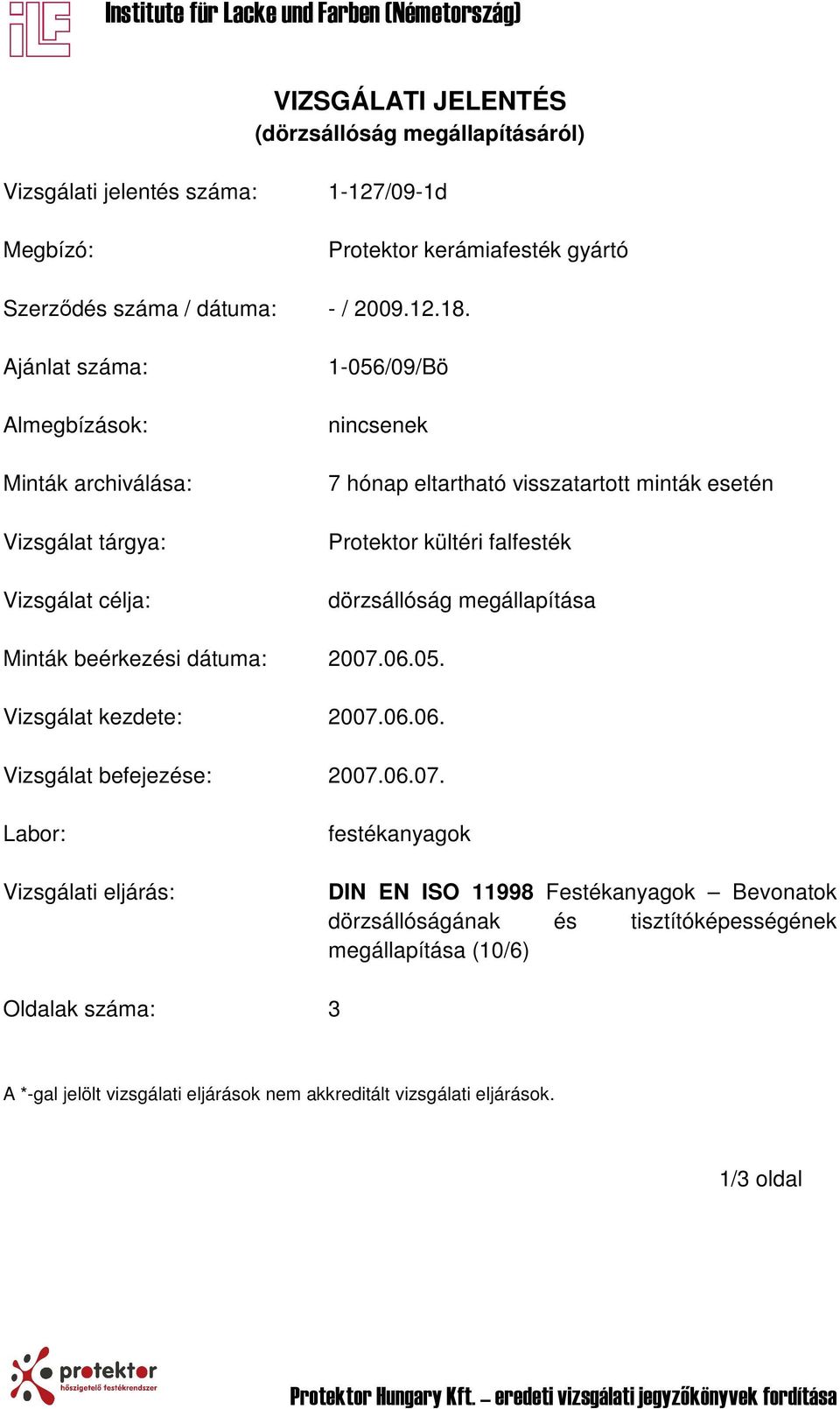 iLF Institute für Lacke und Farben (Németország)

VIZSGÁLATI JELENTÉS
(dörzsállóság megállapításáról)

Vizsgálati jelentés száma: 1-127/09-1d

Megbízó: Protektor kerámiafesték gyártó

Szerződés száma / dátuma: - / 2009.12.18.

Ajánlat száma: 1-056/09/Bö

Almegbízások: nincsenek

Minták archiválása: 7 hónap eltartható visszatartott minták esetén

Vizsgálat tárgya: Protektor kültéri falfesték

Vizsgálat célja: dörzsállóság megállapítása

Minták beérkezési dátuma: 2007.06.05.

Vizsgálat kezdete: 2007.06.06.

Vizsgálat befejezése: 2007.06.07.

Labor: festékanyagok

Vizsgálati eljárás: DIN EN ISO 11998 Festékanyagok – Bevonatok dörzsállóságának és tisztítóképességének megállapítása (10/6)

Oldalak száma: 3

A *-gal jelölt vizsgálati eljárások nem akkreditált vizsgálati eljárások.

1/3 oldal

protektor hőszigetelő festékrendszer

Protektor Hungary Kft. – eredeti vizsgálati jegyzőkönyvek fordítása